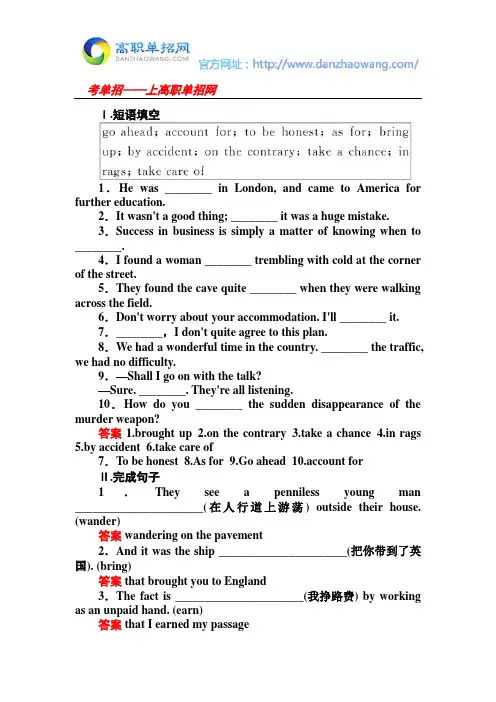 高职单招网
DANZHAOWANG.COM
官方网址：http://www.danzhaowang.com/

考单招——上高职单招网

Ⅰ.短语填空

go ahead; account for; to be honest; as for; bring up; by accident; on the contrary; take a chance; in rags; take care of

1．He was ________ in London, and came to America for further education.

2．It wasn't a good thing; ________ it was a huge mistake.

3．Success in business is simply a matter of knowing when to ________.

4．I found a woman ________ trembling with cold at the corner of the street.

5．They found the cave quite ________ when they were walking across the field.

6．Don't worry about your accommodation. I'll ________ it.

7．________，I don't quite agree to this plan.

8．We had a wonderful time in the country. ________ the traffic, we had no difficulty.

9．—Shall I go on with the talk?

—Sure. ________. They're all listening.

10．How do you ________ the sudden disappearance of the murder weapon?

答案 1.brought up 2.on the contrary 3.take a chance 4.in rags 5.by accident 6.take care of 7．To be honest 8.As for 9.Go ahead 10.account for

Ⅱ.完成句子

1．They see a penniless young man ______________________(在人行道上游荡) outside their house. (wander)

答案 wandering on the pavement

2．And it was the ship ______________________(把你带到了英国). (bring)

答案 that brought you to England

3．The fact is ______________________(我挣路费) by working as an unpaid hand. (earn)

答案 that I earned my passage